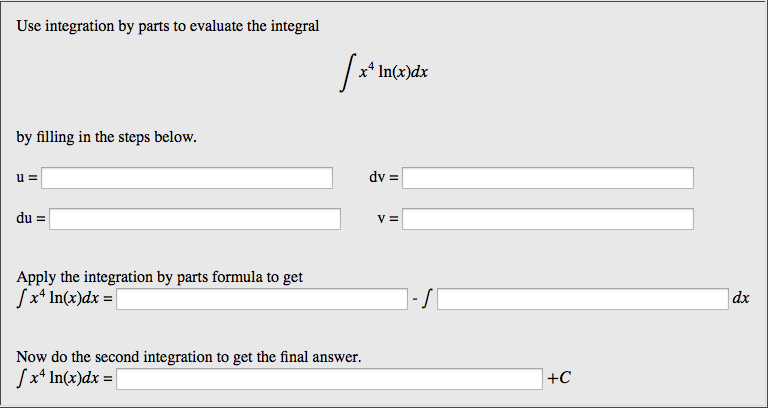 Use integration by parts to evaluate the integral

$\int x^4 \ln(x)dx$

by filling in the steps below.

u = 

dv = 

du = 

v = 

Apply the integration by parts formula to get
$\int x^4 \ln(x)dx =$ - $\int$ $dx$

Now do the second integration to get the final answer.
$\int x^4 \ln(x)dx =$ $+C$